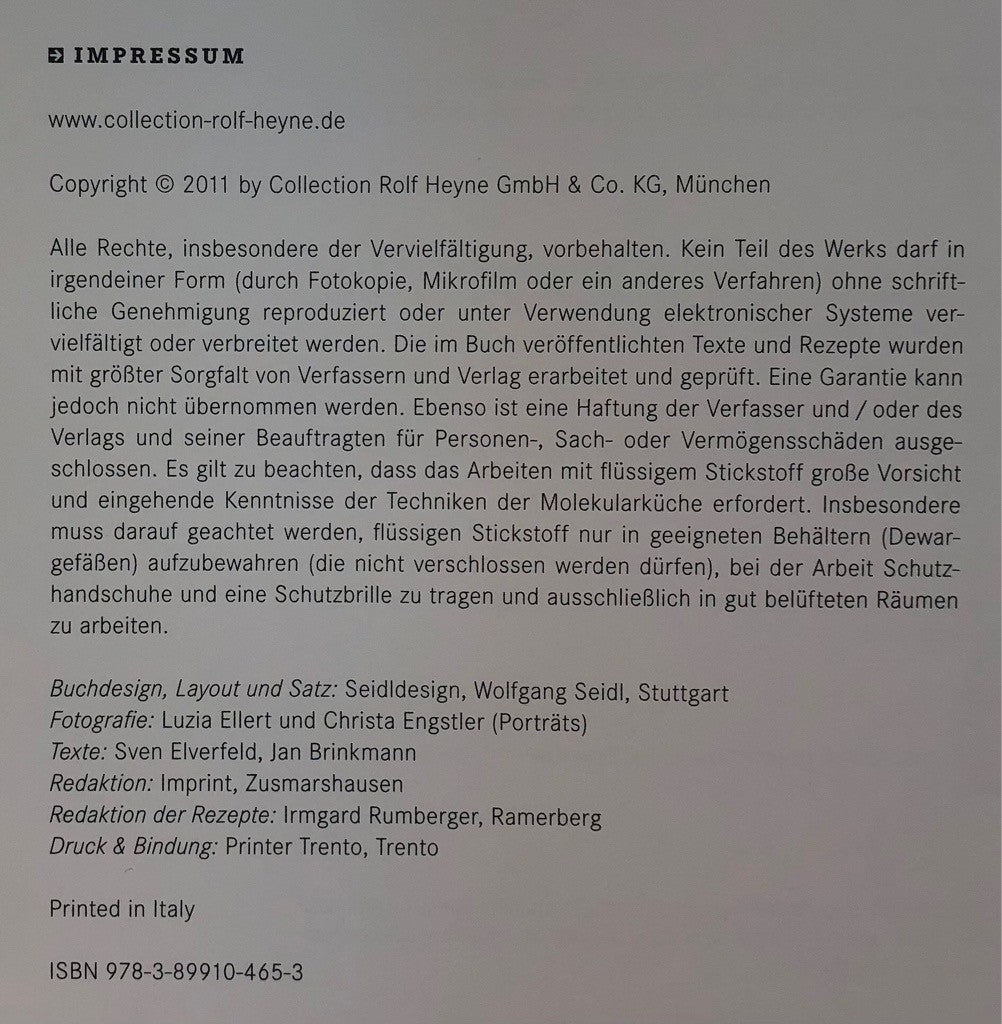 IMPRESSUM

www.collection-rolf-heyne.de

Copyright © 2011 by Collection Rolf Heyne GmbH & Co. KG, München

Alle Rechte, insbesondere der Vervielfältigung, vorbehalten. Kein Teil des Werks darf in irgendeiner Form (durch Fotokopie, Mikrofilm oder ein anderes Verfahren) ohne schriftliche Genehmigung reproduziert oder unter Verwendung elektronischer Systeme vervielfältigt oder verbreitet werden. Die im Buch veröffentlichten Texte und Rezepte wurden mit größter Sorgfalt von Verfassern und Verlag erarbeitet und geprüft. Eine Garantie kann jedoch nicht übernommen werden. Ebenso ist eine Haftung der Verfasser und / oder des Verlags und seiner Beauftragten für Personen-, Sach- oder Vermögensschäden ausgeschlossen. Es gilt zu beachten, dass das Arbeiten mit flüssigem Stickstoff große Vorsicht und eingehende Kenntnisse der Techniken der Molekularküche erfordert. Insbesondere muss darauf geachtet werden, flüssigen Stickstoff nur in geeigneten Behältern (Dewargefäßen) aufzubewahren (die nicht verschlossen werden dürfen), bei der Arbeit Schutzhandschuhe und eine Schutzbrille zu tragen und ausschließlich in gut belüfteten Räumen zu arbeiten.

Buchdesign, Layout und Satz: Seidldesign, Wolfgang Seidl, Stuttgart
Fotografie: Luzia Ellert und Christa Engstler (Porträts)
Texte: Sven Elverfeld, Jan Brinkmann
Redaktion: Imprint, Zusmarshausen
Redaktion der Rezepte: Irmgard Rumberger, Ramerberg
Druck & Bindung: Printer Trento, Trento

Printed in Italy

ISBN 978-3-89910-465-3